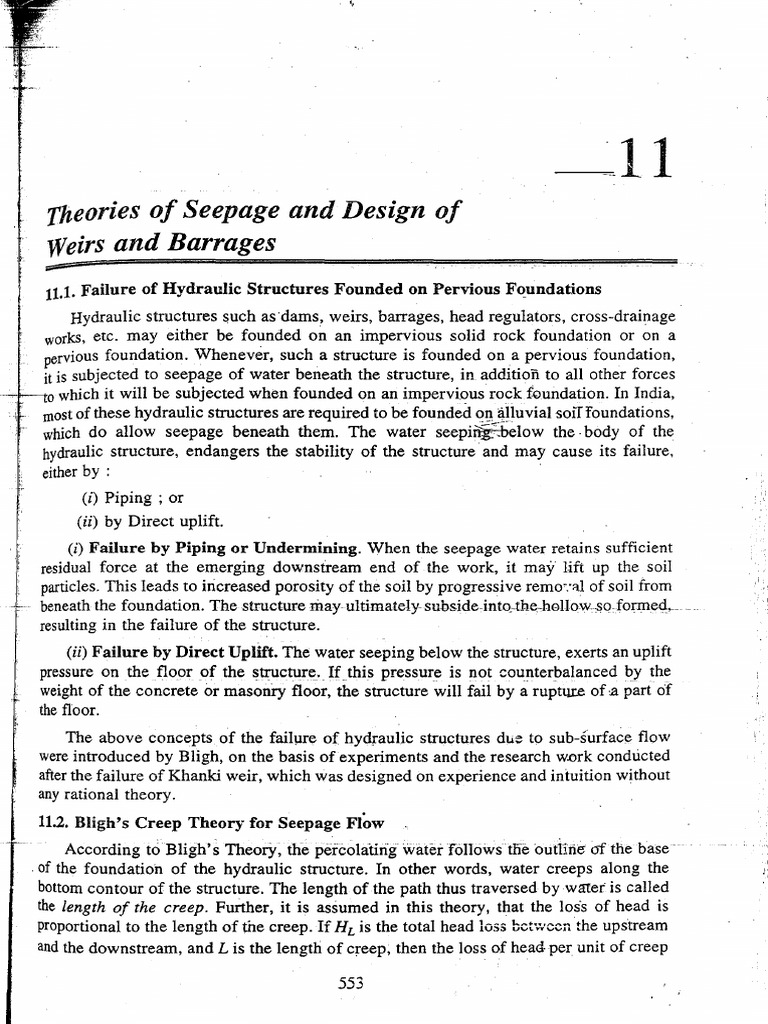 11

Theories of Seepage and Design of Weirs and Barrages

11.1. Failure of Hydraulic Structures Founded on Pervious Foundations

Hydraulic structures such as dams, weirs, barrages, head regulators, cross-drainage works, etc. may either be founded on an impervious solid rock foundation or on a pervious foundation. Whenever, such a structure is founded on a pervious foundation, it is subjected to seepage of water beneath the structure, in addition to all other forces to which it will be subjected when founded on an impervious rock foundation. In India, most of these hydraulic structures are required to be founded on alluvial soil foundations, which do allow seepage beneath them. The water seeping below the body of the hydraulic structure, endangers the stability of the structure and may cause its failure, either by :

(i) Piping ; or

(ii) by Direct uplift.

(i) Failure by Piping or Undermining. When the seepage water retains sufficient residual force at the emerging downstream end of the work, it may lift up the soil particles. This leads to increased porosity of the soil by progressive removal of soil from beneath the foundation. The structure may ultimately subside into the hollow so formed, resulting in the failure of the structure.

(ii) Failure by Direct Uplift. The water seeping below the structure, exerts an uplift pressure on the floor of the structure. If this pressure is not counterbalanced by the weight of the concrete or masonry floor, the structure will fail by a rupture of a part of the floor.

The above concepts of the failure of hydraulic structures due to sub-surface flow were introduced by Bligh, on the basis of experiments and the research work conducted after the failure of Khanki weir, which was designed on experience and intuition without any rational theory.

11.2. Bligh's Creep Theory for Seepage Flow

According to Bligh's Theory, the percolating water follows the outline of the base of the foundation of the hydraulic structure. In other words, water creeps along the bottom contour of the structure. The length of the path thus traversed by water is called the length of the creep. Further, it is assumed in this theory, that the loss of head is proportional to the length of the creep. If $H_L$ is the total head loss between the upstream and the downstream, and $L$ is the length of creep, then the loss of head per unit of creep

553